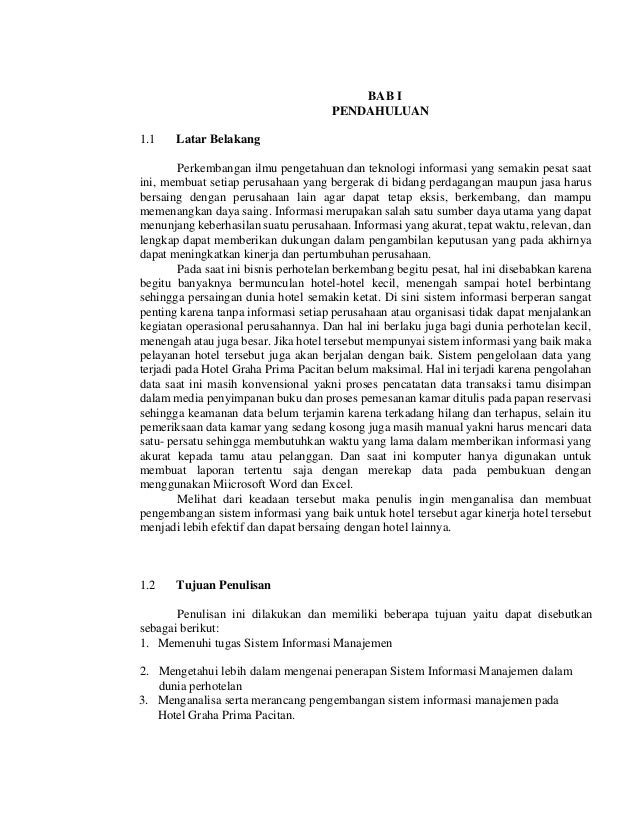 BAB I
PENDAHULUAN

1.1 Latar Belakang

Perkembangan ilmu pengetahuan dan teknologi informasi yang semakin pesat saat ini, membuat setiap perusahaan yang bergerak di bidang perdagangan maupun jasa harus bersaing dengan perusahaan lain agar dapat tetap eksis, berkembang, dan mampu memenangkan daya saing. Informasi merupakan salah satu sumber daya utama yang dapat menunjang keberhasilan suatu perusahaan. Informasi yang akurat, tepat waktu, relevan, dan lengkap dapat memberikan dukungan dalam pengambilan keputusan yang pada akhirnya dapat meningkatkan kinerja dan pertumbuhan perusahaan.

Pada saat ini bisnis perhotelan berkembang begitu pesat, hal ini disebabkan karena begitu banyaknya bermunculan hotel-hotel kecil, menengah sampai hotel berbintang sehingga persaingan dunia hotel semakin ketat. Di sini sistem informasi berperan sangat penting karena tanpa informasi setiap perusahaan atau organisasi tidak dapat menjalankan kegiatan operasional perusahannya. Dan hal ini berlaku juga bagi dunia perhotelan kecil, menengah atau juga besar. Jika hotel tersebut mempunyai sistem informasi yang baik maka pelayanan hotel tersebut juga akan berjalan dengan baik. Sistem pengelolaan data yang terjadi pada Hotel Graha Prima Pacitan belum maksimal. Hal ini terjadi karena pengolahan data saat ini masih konvensional yakni proses pencatatan data transaksi tamu disimpan dalam media penyimpanan buku dan proses pemesanan kamar ditulis pada papan reservasi sehingga keamanan data belum terjamin karena terkadang hilang dan terhapus, selain itu pemeriksaan data kamar yang sedang kosong juga masih manual yakni harus mencari data satu- persatu sehingga membutuhkan waktu yang lama dalam memberikan informasi yang akurat kepada tamu atau pelanggan. Dan saat ini komputer hanya digunakan untuk membuat laporan tertentu saja dengan merekap data pada pembukuan dengan menggunakan Miicrosoft Word dan Excel.

Melihat dari keadaan tersebut maka penulis ingin menganalisa dan membuat pengembangan sistem informasi yang baik untuk hotel tersebut agar kinerja hotel tersebut menjadi lebih efektif dan dapat bersaing dengan hotel lainnya.

1.2 Tujuan Penulisan

Penulisan ini dilakukan dan memiliki beberapa tujuan yaitu dapat disebutkan sebagai berikut:
1. Memenuhi tugas Sistem Informasi Manajemen

2. Mengetahui lebih dalam mengenai penerapan Sistem Informasi Manajemen dalam dunia perhotelan
3. Menganalisa serta merancang pengembangan sistem informasi manajemen pada Hotel Graha Prima Pacitan.